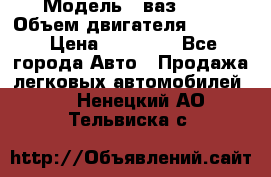 Модель ваз Объем двигателя Цена Все города Авто Продажа легковых автомобилей

Ненецкий АО Тельвиска с

http://Объявлений.сайт